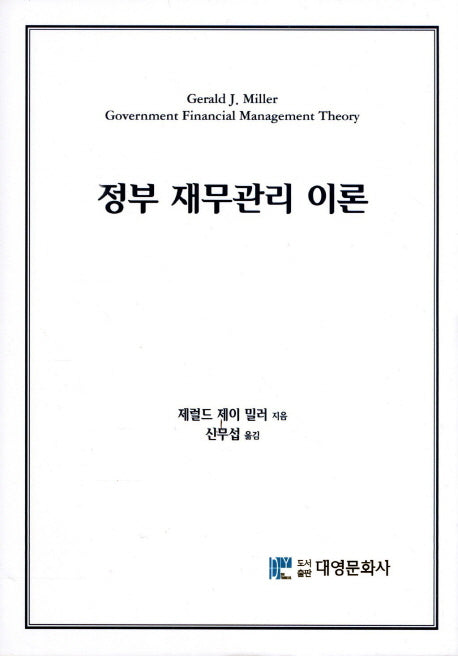 Gerald J. Miller
Government Financial Management Theory

정부 재무관리 이론

제럴드 제이 밀러 지음
신무섭 옮김

DY 도서출판 대영문화사